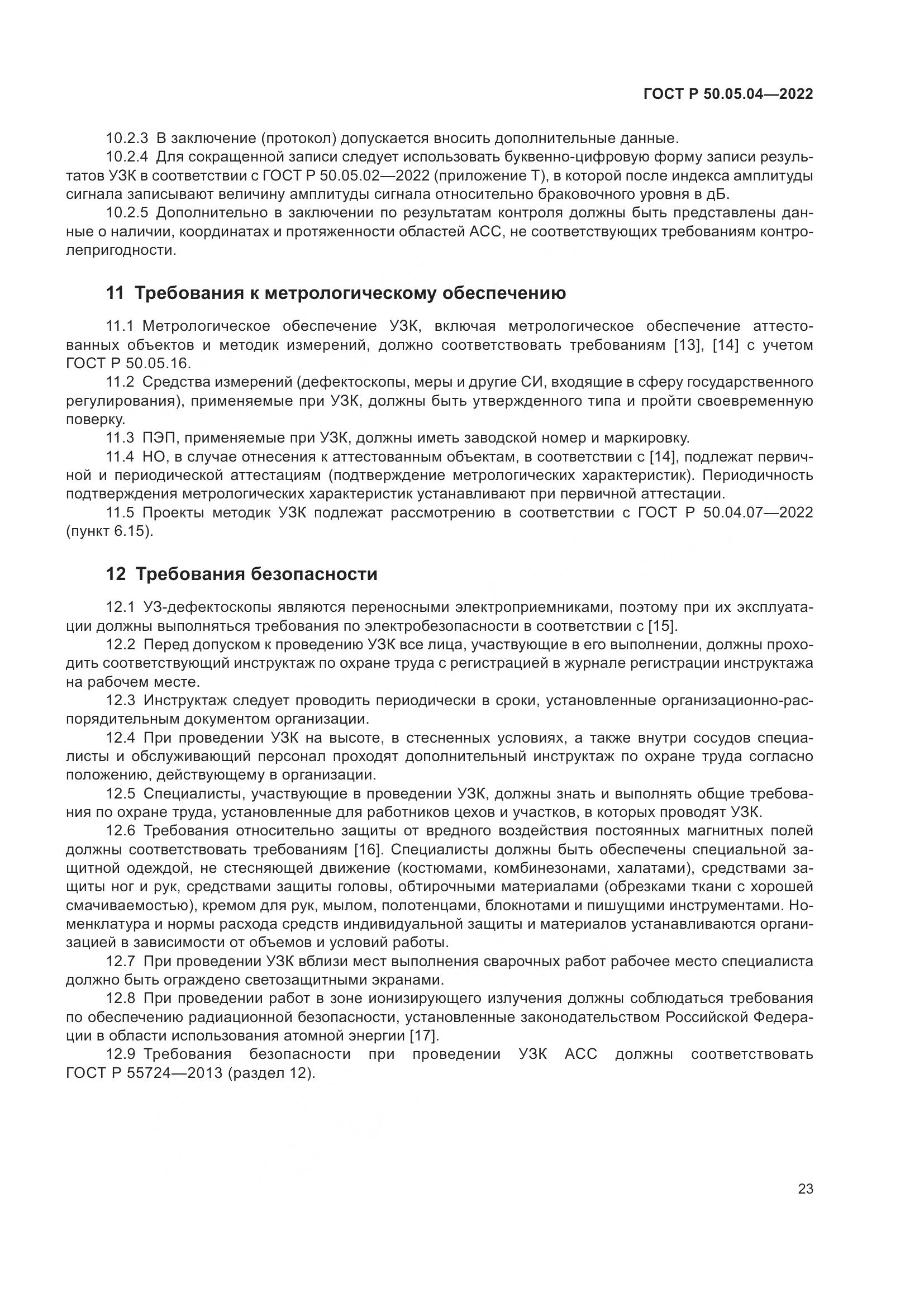 ГОСТ Р 50.05.04—2022

10.2.3 В заключение (протокол) допускается вносить дополнительные данные.

10.2.4 Для сокращенной записи следует использовать буквенно-цифровую форму записи результатов УЗК в соответствии с ГОСТ Р 50.05.02—2022 (приложение Т), в которой после индекса амплитуды сигнала записывают величину амплитуды сигнала относительно браковочного уровня в дБ.

10.2.5 Дополнительно в заключении по результатам контроля должны быть представлены данные о наличии, координатах и протяженности областей АСС, не соответствующих требованиям контролепригодности.

11 Требования к метрологическому обеспечению

11.1 Метрологическое обеспечение УЗК, включая метрологическое обеспечение аттестованных объектов и методик измерений, должно соответствовать требованиям [13], [14] с учетом ГОСТ Р 50.05.16.

11.2 Средства измерений (дефектоскопы, меры и другие СИ, входящие в сферу государственного регулирования), применяемые при УЗК, должны быть утвержденного типа и пройти своевременную поверку.

11.3 ПЭП, применяемые при УЗК, должны иметь заводской номер и маркировку.

11.4 НО, в случае отнесения к аттестованным объектам, в соответствии с [14], подлежат первичной и периодической аттестациям (подтверждение метрологических характеристик). Периодичность подтверждения метрологических характеристик устанавливают при первичной аттестации.

11.5 Проекты методик УЗК подлежат рассмотрению в соответствии с ГОСТ Р 50.04.07—2022 (пункт 6.15).

12 Требования безопасности

12.1 УЗ-дефектоскопы являются переносными электроприемниками, поэтому при их эксплуатации должны выполняться требования по электробезопасности в соответствии с [15].

12.2 Перед допуском к проведению УЗК все лица, участвующие в его выполнении, должны проходить соответствующий инструктаж по охране труда с регистрацией в журнале регистрации инструктажа на рабочем месте.

12.3 Инструктаж следует проводить периодически в сроки, установленные организационно-распорядительным документом организации.

12.4 При проведении УЗК на высоте, в стесненных условиях, а также внутри сосудов специалисты и обслуживающий персонал проходят дополнительный инструктаж по охране труда согласно положению, действующему в организации.

12.5 Специалисты, участвующие в проведении УЗК, должны знать и выполнять общие требования по охране труда, установленные для работников цехов и участков, в которых проводят УЗК.

12.6 Требования относительно защиты от вредного воздействия постоянных магнитных полей должны соответствовать требованиям [16]. Специалисты должны быть обеспечены специальной защитной одеждой, не стесняющей движение (костюмами, комбинезонами, халатами), средствами защиты ног и рук, средствами защиты головы, обтирочными материалами (обрезками ткани с хорошей смачиваемостью), кремом для рук, мылом, полотенцами, блокнотами и пишущими инструментами. Номенклатура и нормы расхода средств индивидуальной защиты и материалов устанавливаются организацией в зависимости от объемов и условий работы.

12.7 При проведении УЗК вблизи мест выполнения сварочных работ рабочее место специалиста должно быть ограждено светозащитными экранами.

12.8 При проведении работ в зоне ионизирующего излучения должны соблюдаться требования по обеспечению радиационной безопасности, установленные законодательством Российской Федерации в области использования атомной энергии [17].

12.9 Требования безопасности при проведении УЗК АСС должны соответствовать ГОСТ Р 55724—2013 (раздел 12).

23